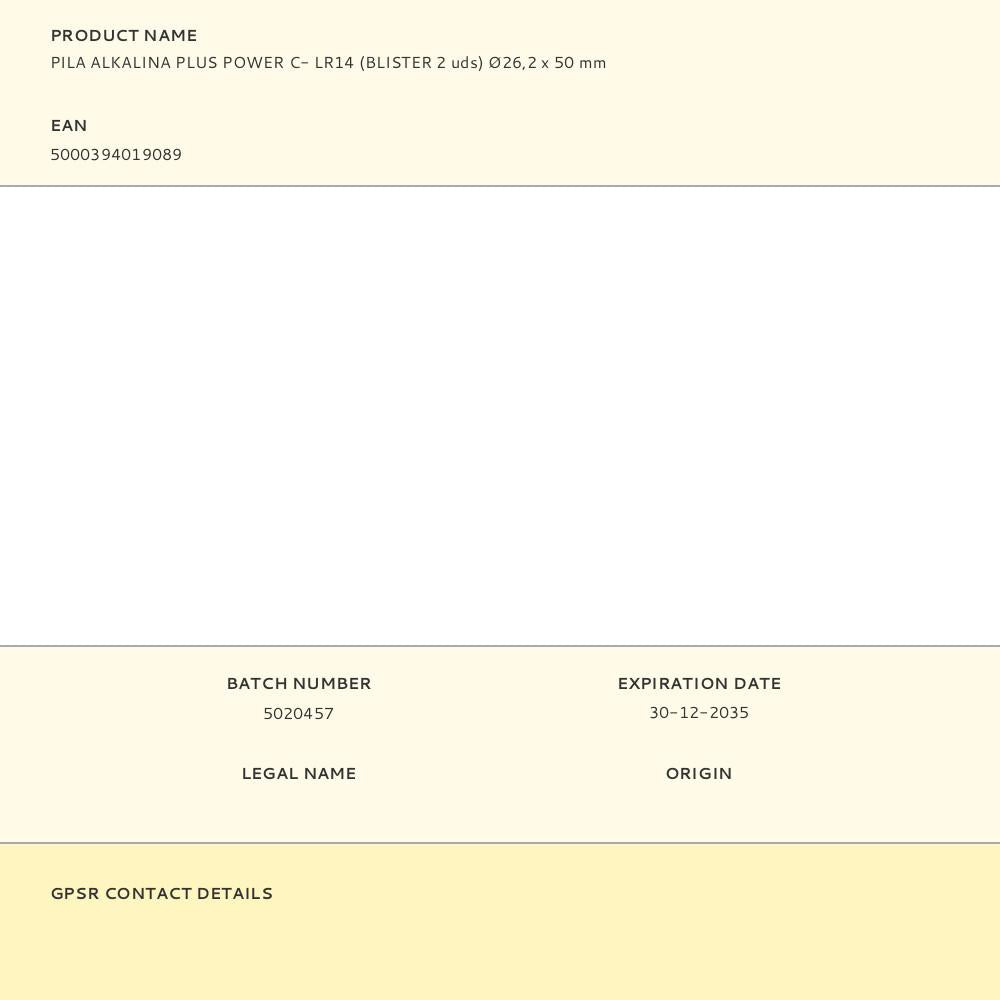 PRODUCT NAME
PILA ALKALINA PLUS POWER C- LR14 (BLISTER 2 uds) Ø26,2 x 50 mm

EAN
5000394019089

BATCH NUMBER
5020457

LEGAL NAME

EXPIRATION DATE
30-12-2035

ORIGIN

GPSR CONTACT DETAILS